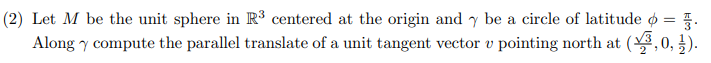 (2) Let $M$ be the unit sphere in $\mathbb{R}^3$ centered at the origin and $\gamma$ be a circle of latitude $\phi = \frac{\pi}{3}$. Along $\gamma$ compute the parallel translate of a unit tangent vector $v$ pointing north at $(\frac{\sqrt{3}}{2}, 0, \frac{1}{2})$.